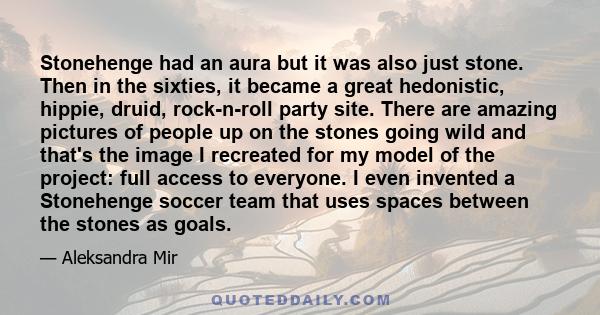 Stonehenge had an aura but it was also just stone. Then in the sixties, it became a great hedonistic, hippie, druid, rock-n-roll party site. There are amazing pictures of people up on the stones going wild and that's the image I recreated for my model of the project: full access to everyone. I even invented a Stonehenge soccer team that uses spaces between the stones as goals.

— Aleksandra Mir

QUOTEDDAILY.COM